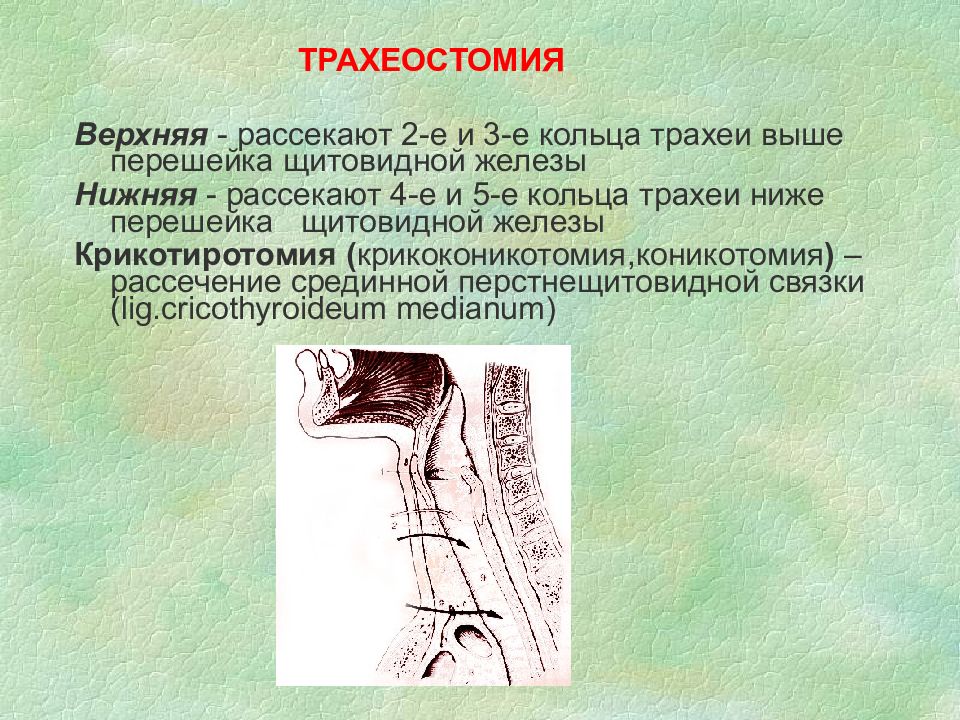 ТРАХЕОСТОМИЯ

Верхняя - рассекают 2-е и 3-е кольца трахеи выше перешейка щитовидной железы

Нижняя - рассекают 4-е и 5-е кольца трахеи ниже перешейка щитовидной железы

Крикотиротомия (крикоконикотомия,коникотомия) – рассечение срединной перстнещитовидной связки (lig.cricothyroideum medianum)